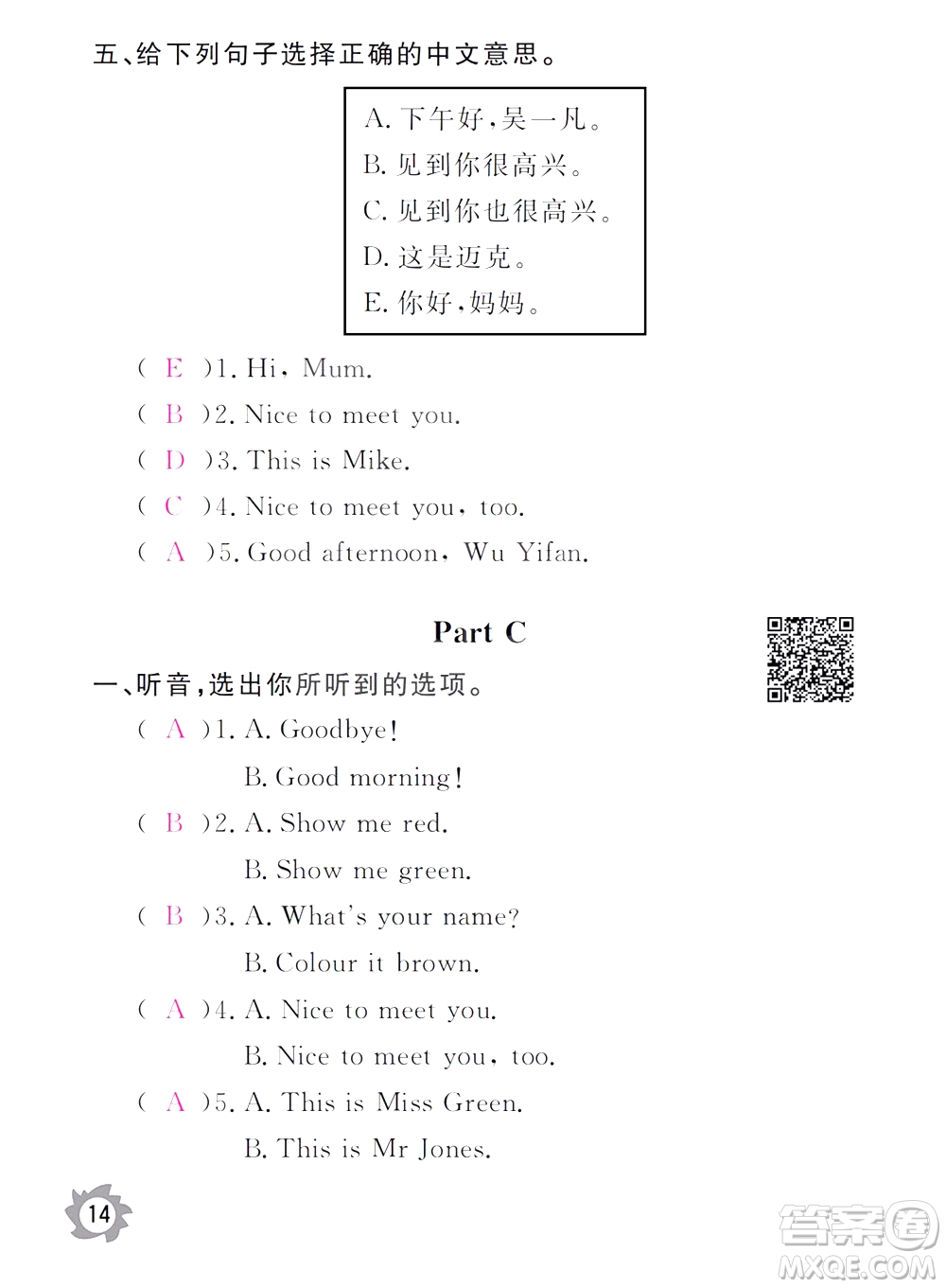 五、给下列句子选择正确的中文意思。

A. 下午好，吴一凡。
B. 见到你很高兴。
C. 见到你也很高兴。
D. 这是迈克。
E. 你好，妈妈。

( E )1. Hi, Mum.
( B )2. Nice to meet you.
( D )3. This is Mike.
( C )4. Nice to meet you, too.
( A )5. Good afternoon, Wu Yifan.

Part C

一、听音，选出你所听到的选项。
( A )1. A. Goodbye!
B. Good morning!
( B )2. A. Show me red.
B. Show me green.
( B )3. A. What's your name?
B. Colour it brown.
( A )4. A. Nice to meet you.
B. Nice to meet you, too.
( A )5. A. This is Miss Green.
B. This is Mr Jones.

14

答案圈
MXQE.COM